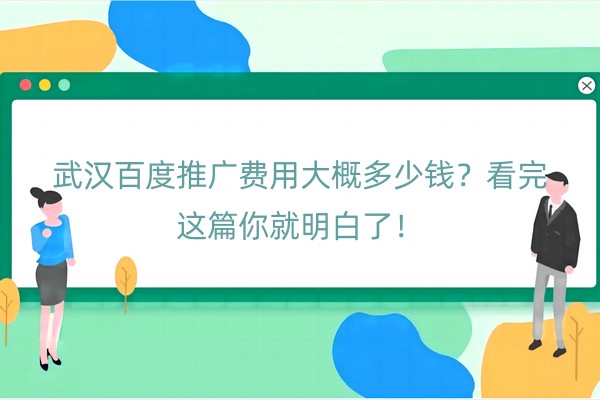 武汉百度推广费用大概多少钱？看完这篇你就明白了！